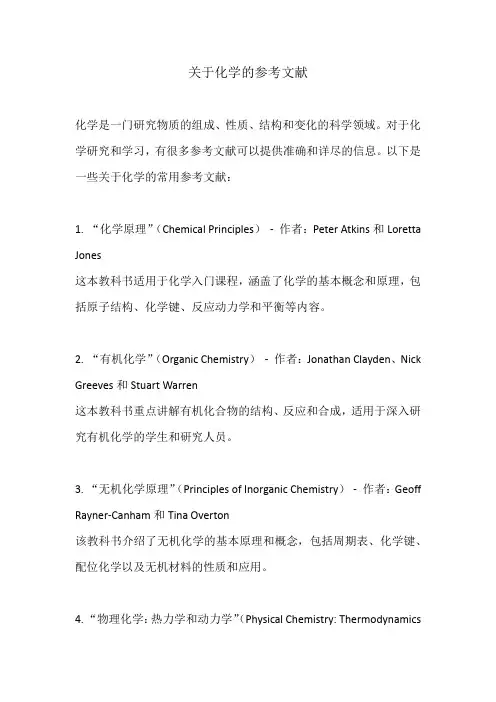 关于化学的参考文献

化学是一门研究物质的组成、性质、结构和变化的科学领域。对于化学研究和学习，有很多参考文献可以提供准确和详尽的信息。以下是一些关于化学的常用参考文献：

1. “化学原理”（Chemical Principles） - 作者：Peter Atkins 和 Loretta Jones
这本教科书适用于化学入门课程，涵盖了化学的基本概念和原理，包括原子结构、化学键、反应动力学和平衡等内容。

2. “有机化学”（Organic Chemistry） - 作者：Jonathan Clayden、Nick Greeves 和 Stuart Warren
这本教科书重点讲解有机化合物的结构、反应和合成，适用于深入研究有机化学的学生和研究人员。

3. “无机化学原理”（Principles of Inorganic Chemistry） - 作者：Geoff Rayner-Canham 和 Tina Overton
该教科书介绍了无机化学的基本原理和概念，包括周期表、化学键、配位化学以及无机材料的性质和应用。

4. “物理化学：热力学和动力学”（Physical Chemistry: Thermodynamics